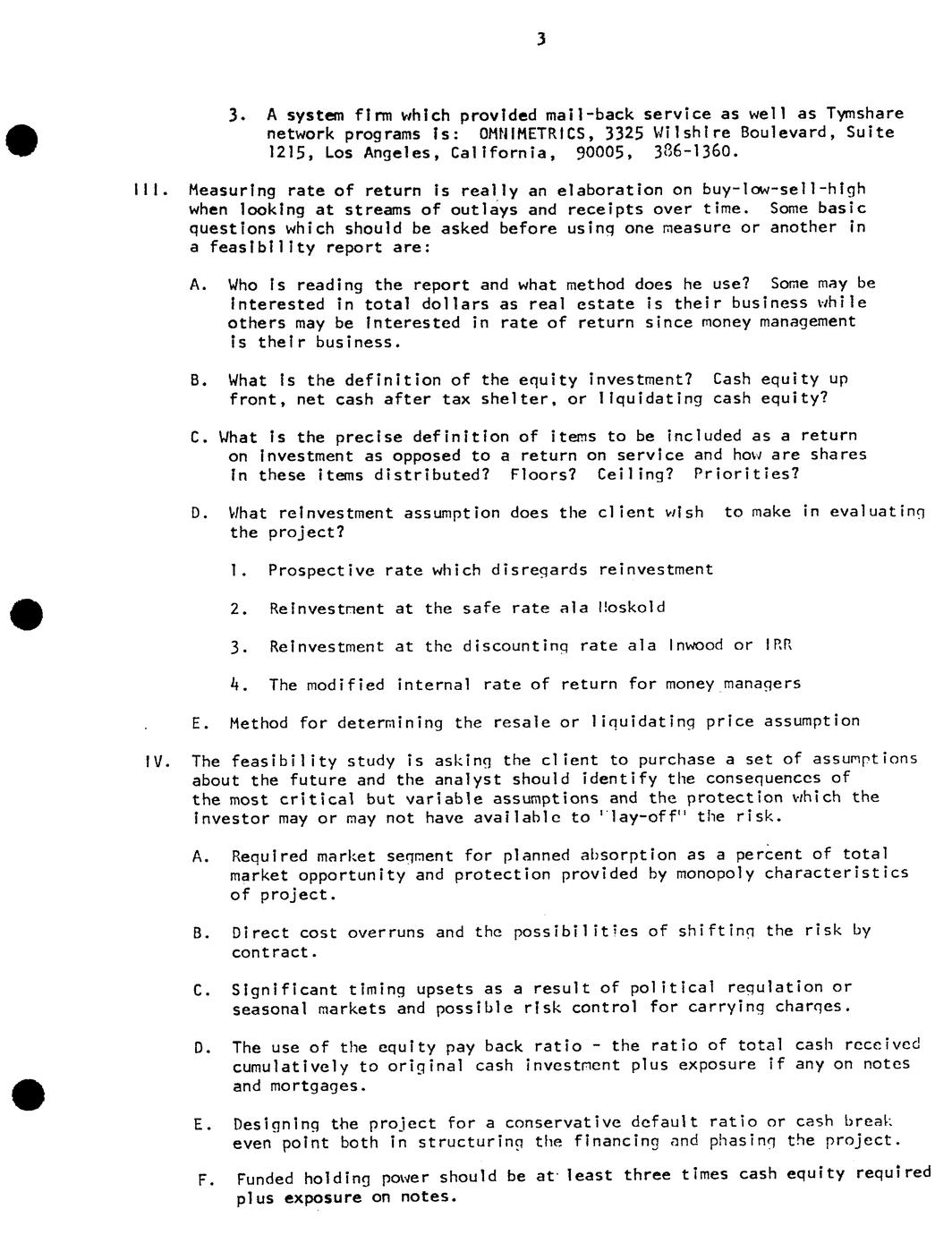 3

3. A system firm which provided mail-back service as well as Tymshare network programs is: OMNIMETRICS, 3325 Wilshire Boulevard, Suite 1215, Los Angeles, California, 90005, 386-1360.

III. Measuring rate of return is really an elaboration on buy-low-sell-high when looking at streams of outlays and receipts over time. Some basic questions which should be asked before using one measure or another in a feasibility report are:

A. Who is reading the report and what method does he use? Some may be interested in total dollars as real estate is their business while others may be interested in rate of return since money management is their business.

B. What is the definition of the equity investment? Cash equity up front, net cash after tax shelter, or liquidating cash equity?

C. What is the precise definition of items to be included as a return on investment as opposed to a return on service and how are shares in these items distributed? Floors? Ceiling? Priorities?

D. What reinvestment assumption does the client wish to make in evaluating the project?

1. Prospective rate which disregards reinvestment

2. Reinvestment at the safe rate ala Hoskold

3. Reinvestment at the discounting rate ala Inwood or IRR

4. The modified internal rate of return for money managers

E. Method for determining the resale or liquidating price assumption

IV. The feasibility study is asking the client to purchase a set of assumptions about the future and the analyst should identify the consequences of the most critical but variable assumptions and the protection which the investor may or may not have available to "lay-off" the risk.

A. Required market segment for planned absorption as a percent of total market opportunity and protection provided by monopoly characteristics of project.

B. Direct cost overruns and the possibilities of shifting the risk by contract.

C. Significant timing upsets as a result of political regulation or seasonal markets and possible risk control for carrying charges.

D. The use of the equity pay back ratio - the ratio of total cash received cumulatively to original cash investment plus exposure if any on notes and mortgages.

E. Designing the project for a conservative default ratio or cash break even point both in structuring the financing and phasing the project.

F. Funded holding power should be at least three times cash equity required plus exposure on notes.